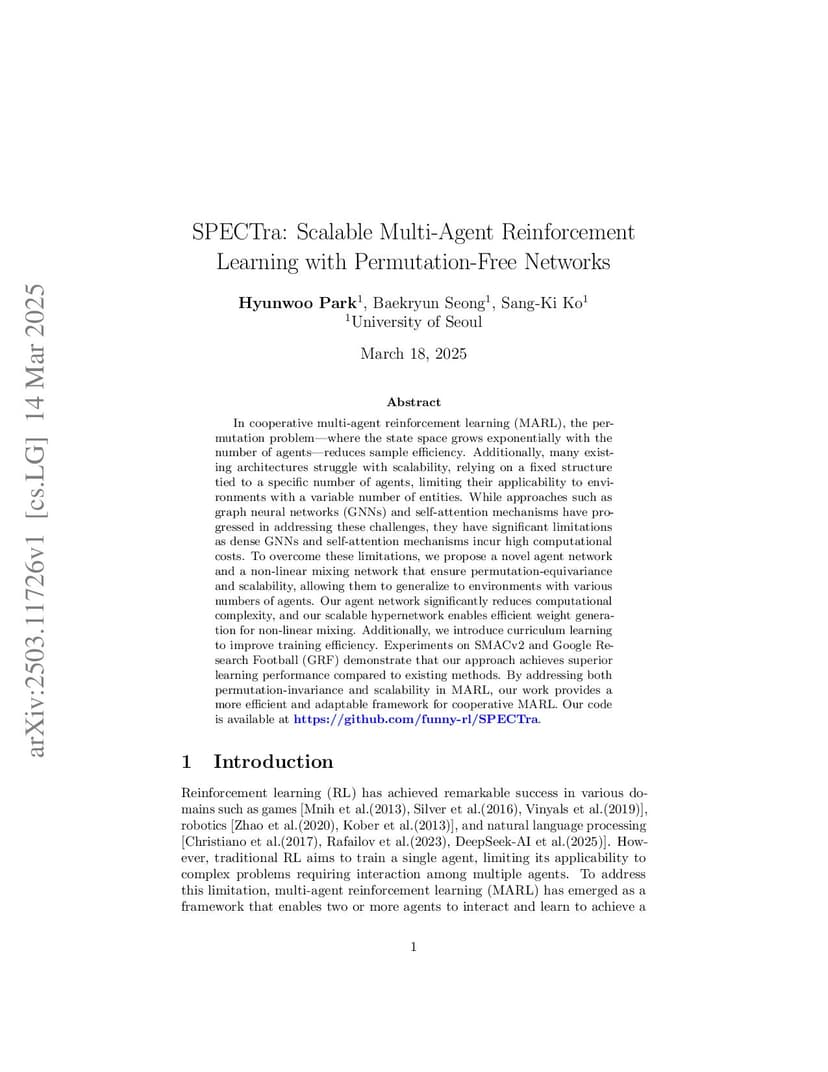 arXiv:2503.11726v1 [cs.LG] 14 Mar 2025

SPECTra: Scalable Multi-Agent Reinforcement Learning with Permutation-Free Networks

Hyunwoo Park$^1$, Baekryun Seong$^1$, Sang-Ki Ko$^1$
$^1$University of Seoul

March 18, 2025

Abstract

In cooperative multi-agent reinforcement learning (MARL), the permutation problem—where the state space grows exponentially with the number of agents—reduces sample efficiency. Additionally, many existing architectures struggle with scalability, relying on a fixed structure tied to a specific number of agents, limiting their applicability to environments with a variable number of entities. While approaches such as graph neural networks (GNNs) and self-attention mechanisms have progressed in addressing these challenges, they have significant limitations as dense GNNs and self-attention mechanisms incur high computational costs. To overcome these limitations, we propose a novel agent network and a non-linear mixing network that ensure permutation-equivariance and scalability, allowing them to generalize to environments with various numbers of agents. Our agent network significantly reduces computational complexity, and our scalable hypernetwork enables efficient weight generation for non-linear mixing. Additionally, we introduce curriculum learning to improve training efficiency. Experiments on SMACv2 and Google Research Football (GRF) demonstrate that our approach achieves superior learning performance compared to existing methods. By addressing both permutation-invariance and scalability in MARL, our work provides a more efficient and adaptable framework for cooperative MARL. Our code is available at https://github.com/funny-rl/SPECTra.

1 Introduction

Reinforcement learning (RL) has achieved remarkable success in various domains such as games [Mnih et al.(2013), Silver et al.(2016), Vinyals et al.(2019)], robotics [Zhao et al.(2020), Kober et al.(2013)], and natural language processing [Christiano et al.(2017), Rafailov et al.(2023), DeepSeek-AI et al.(2025)]. However, traditional RL aims to train a single agent, limiting its applicability to complex problems requiring interaction among multiple agents. To address this limitation, multi-agent reinforcement learning (MARL) has emerged as a framework that enables two or more agents to interact and learn to achieve a

1